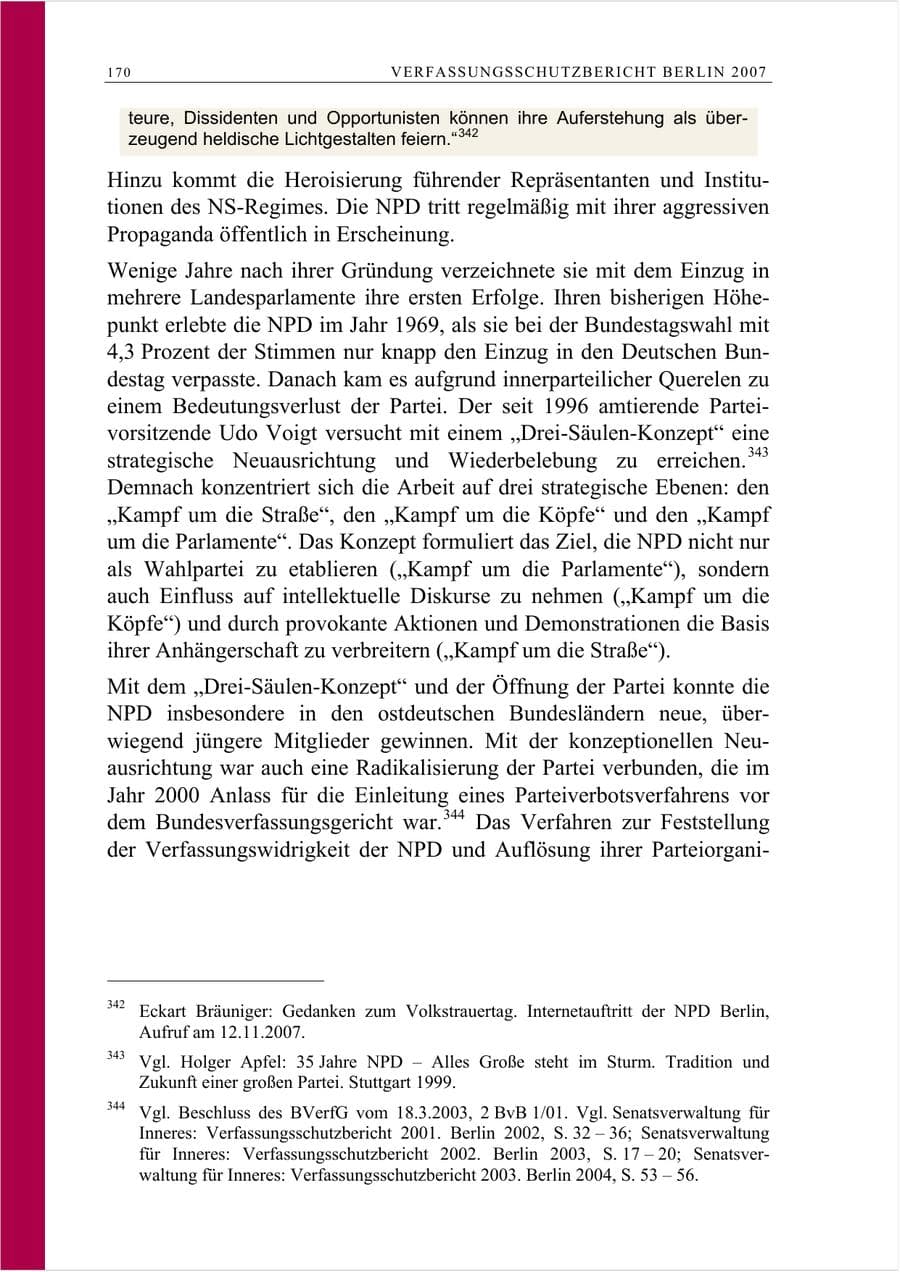 170 VERFASSUNGSSCHUTZBERICHT BERLIN 2007

teure, Dissidenten und Opportunisten können ihre Auferstehung als überzeugend heldische Lichtgestalten feiern.“$^{342}$

Hinzu kommt die Heroisierung führender Repräsentanten und Institutionen des NS-Regimes. Die NPD tritt regelmäßig mit ihrer aggressiven Propaganda öffentlich in Erscheinung.

Wenige Jahre nach ihrer Gründung verzeichnete sie mit dem Einzug in mehrere Landesparlamente ihre ersten Erfolge. Ihren bisherigen Höhepunkt erlebte die NPD im Jahr 1969, als sie bei der Bundestagswahl mit 4,3 Prozent der Stimmen nur knapp den Einzug in den Deutschen Bundestag verpasste. Danach kam es aufgrund innerparteilicher Querelen zu einem Bedeutungsverlust der Partei. Der seit 1996 amtierende Parteivorsitzende Udo Voigt versucht mit einem „Drei-Säulen-Konzept“ eine strategische Neuausrichtung und Wiederbelebung zu erreichen.$^{343}$ Demnach konzentriert sich die Arbeit auf drei strategische Ebenen: den „Kampf um die Straße“, den „Kampf um die Köpfe“ und den „Kampf um die Parlamente“. Das Konzept formuliert das Ziel, die NPD nicht nur als Wahlpartei zu etablieren („Kampf um die Parlamente“), sondern auch Einfluss auf intellektuelle Diskurse zu nehmen („Kampf um die Köpfe“) und durch provokante Aktionen und Demonstrationen die Basis ihrer Anhängerschaft zu verbreitern („Kampf um die Straße“).

Mit dem „Drei-Säulen-Konzept“ und der Öffnung der Partei konnte die NPD insbesondere in den ostdeutschen Bundesländern neue, überwiegend jüngere Mitglieder gewinnen. Mit der konzeptionellen Neuausrichtung war auch eine Radikalisierung der Partei verbunden, die im Jahr 2000 Anlass für die Einleitung eines Parteiverbotsverfahrens vor dem Bundesverfassungsgericht war.$^{344}$ Das Verfahren zur Feststellung der Verfassungswidrigkeit der NPD und Auflösung ihrer Parteiorgani-

$^{342}$ Eckart Bräuniger: Gedanken zum Volkstrauertag. Internetauftritt der NPD Berlin, Aufruf am 12.11.2007.

$^{343}$ Vgl. Holger Apfel: 35 Jahre NPD – Alles Große steht im Sturm. Tradition und Zukunft einer großen Partei. Stuttgart 1999.

$^{344}$ Vgl. Beschluss des BVerfG vom 18.3.2003, 2 BvB 1/01. Vgl. Senatsverwaltung für Inneres: Verfassungsschutzbericht 2001. Berlin 2002, S. 32 – 36; Senatsverwaltung für Inneres: Verfassungsschutzbericht 2002. Berlin 2003, S. 17 – 20; Senatsverwaltung für Inneres: Verfassungsschutzbericht 2003. Berlin 2004, S. 53 – 56.